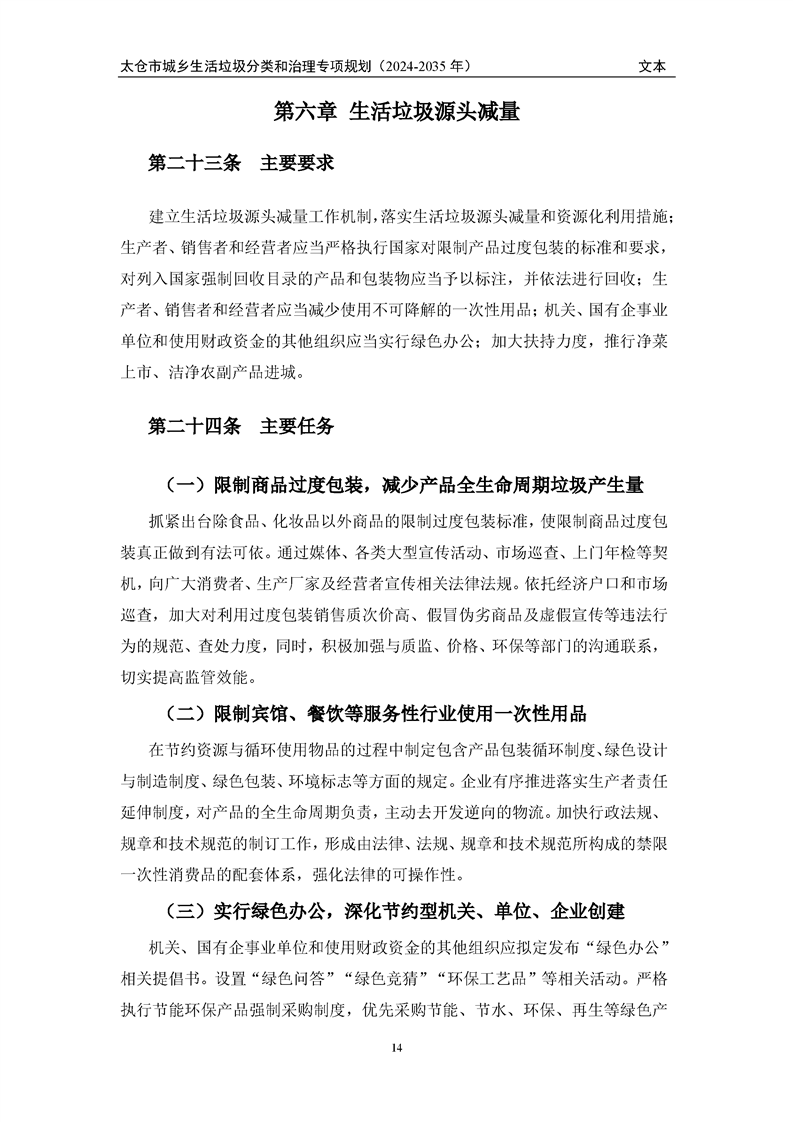 太仓市城乡生活垃圾分类和治理专项规划（2024-2035 年）　文本

第六章 生活垃圾源头减量

第二十三条　主要要求

建立生活垃圾源头减量工作机制，落实生活垃圾源头减量和资源化利用措施；生产者、销售者和经营者应当严格执行国家对限制产品过度包装的标准和要求，对列入国家强制回收目录的产品和包装物应当予以标注，并依法进行回收；生产者、销售者和经营者应当减少使用不可降解的一次性用品；机关、国有企事业单位和使用财政资金的其他组织应当实行绿色办公；加大扶持力度，推行净菜上市、洁净农副产品进城。

第二十四条　主要任务

（一）限制商品过度包装，减少产品全生命周期垃圾产生量

抓紧出台除食品、化妆品以外商品的限制过度包装标准，使限制商品过度包装真正做到有法可依。通过媒体、各类大型宣传活动、市场巡查、上门年检等契机，向广大消费者、生产厂家及经营者宣传相关法律法规。依托经济户口和市场巡查，加大对利用过度包装销售质次价高、假冒伪劣商品及虚假宣传等违法行为的规范、查处力度，同时，积极加强与质监、价格、环保等部门的沟通联系，切实提高监管效能。

（二）限制宾馆、餐饮等服务性行业使用一次性用品

在节约资源与循环使用物品的过程中制定包含产品包装循环制度、绿色设计与制造制度、绿色包装、环境标志等方面的规定。企业有序推进落实生产者责任延伸制度，对产品的全生命周期负责，主动去开发逆向的物流。加快行政法规、规章和技术规范的制订工作，形成由法律、法规、规章和技术规范所构成的禁限一次性消费品的配套体系，强化法律的可操作性。

（三）实行绿色办公，深化节约型机关、单位、企业创建

机关、国有企事业单位和使用财政资金的其他组织应拟定发布“绿色办公”相关提倡书。设置“绿色问答”“绿色竞猜”“环保工艺品”等相关活动。严格执行节能环保产品强制采购制度，优先采购节能、节水、环保、再生等绿色产

14